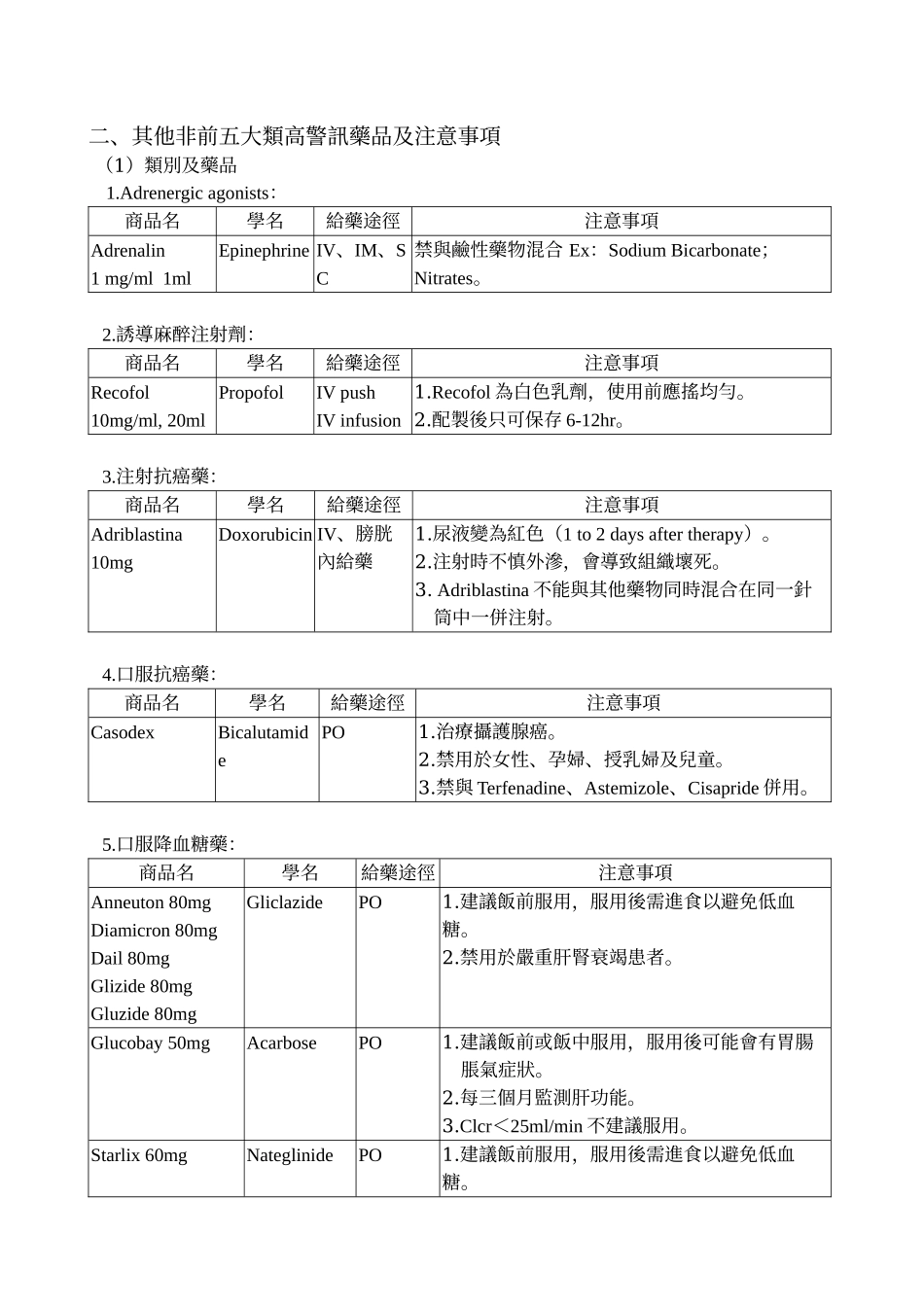 二、其他非前五大類高警訊藥品及注意事項

（1）類別及藥品

1.Adrenergic agonists：

| 商品名 | 學名 | 給藥途徑 | 注意事項 |
|---|---|---|---|
| Adrenalin 1 mg/ml 1ml | Epinephrine | IV、IM、SC | 禁與鹼性藥物混合 Ex：Sodium Bicarbonate；Nitrates。 |

2.誘導麻醉注射劑：

| 商品名 | 學名 | 給藥途徑 | 注意事項 |
|---|---|---|---|
| Recofol 10mg/ml, 20ml | Propofol | IV push IV infusion | 1.Recofol 為白色乳劑，使用前應搖均勻。 2.配製後只可保存 6-12hr。 |

3.注射抗癌藥：

| 商品名 | 學名 | 給藥途徑 | 注意事項 |
|---|---|---|---|
| Adriblastina 10mg | Doxorubicin | IV、膀胱內給藥 | 1.尿液變為紅色（1 to 2 days after therapy）。 2.注射時不慎外滲，會導致組織壞死。 3. Adriblastina 不能與其他藥物同時混合在同一針筒中一併注射。 |

4.口服抗癌藥：

| 商品名 | 學名 | 給藥途徑 | 注意事項 |
|---|---|---|---|
| Casodex | Bicalutamide | PO | 1.治療攝護腺癌。 2.禁用於女性、孕婦、授乳婦及兒童。 3.禁與 Terfenadine、Astemizole、Cisapride 併用。 |

5.口服降血糖藥：

| 商品名 | 學名 | 給藥途徑 | 注意事項 |
|---|---|---|---|
| Anneuton 80mg Diamicron 80mg Dail 80mg Glizide 80mg Gluzide 80mg | Gliclazide | PO | 1.建議飯前服用，服用後需進食以避免低血糖。 2.禁用於嚴重肝腎衰竭患者。 |
| Glucobay 50mg | Acarbose | PO | 1.建議飯前或飯中服用，服用後可能會有胃腸脹氣症狀。 2.每三個月監測肝功能。 3.Clcr＜25ml/min 不建議服用。 |
| Starlix 60mg | Nateglinide | PO | 1.建議飯前服用，服用後需進食以避免低血糖。 |